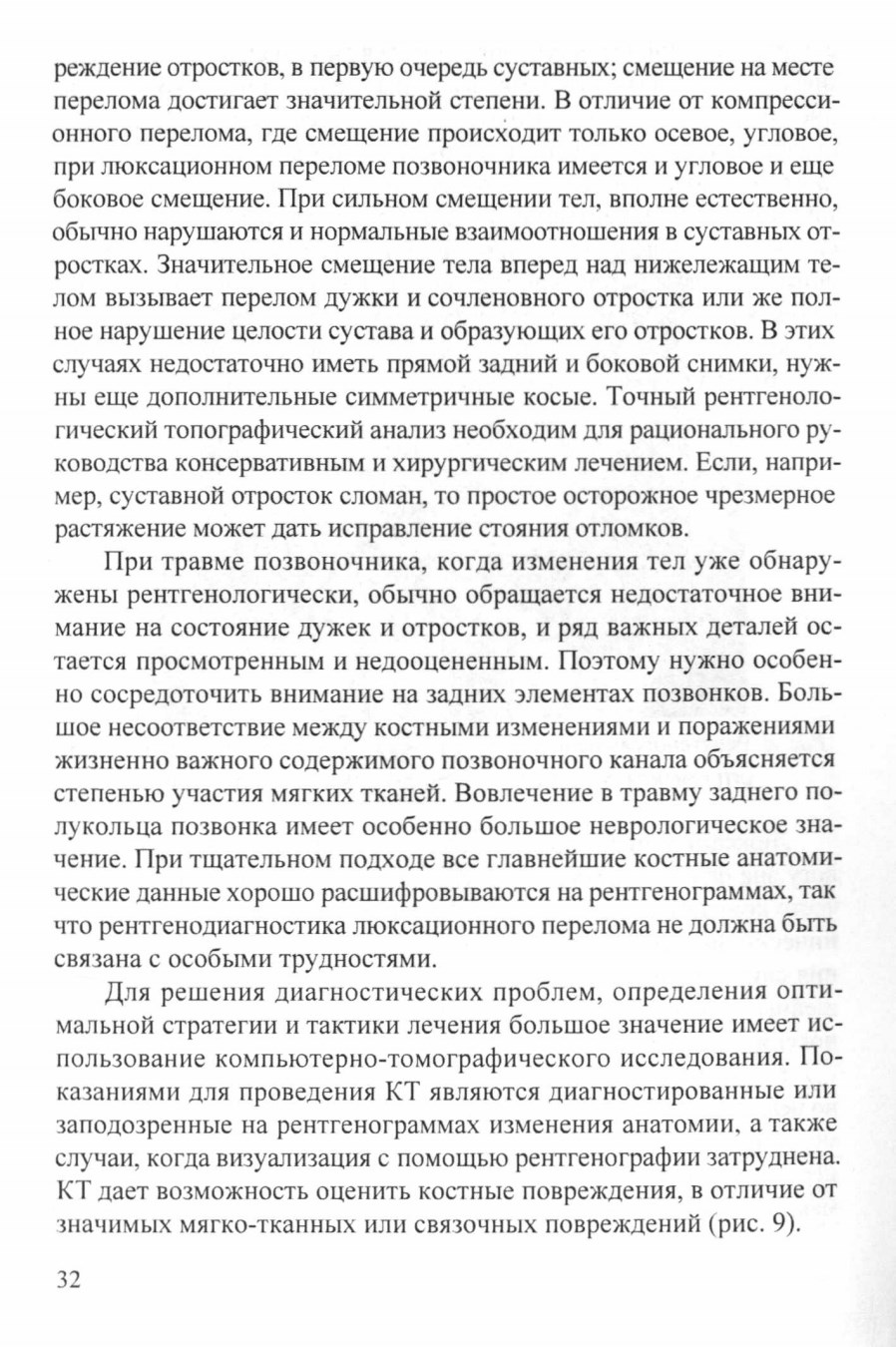 реждение отростков, в первую очередь суставных; смещение на месте перелома достигает значительной степени. В отличие от компрессионного перелома, где смещение происходит только осевое, угловое, при люксационном переломе позвоночника имеется и угловое и еще боковое смещение. При сильном смещении тел, вполне естественно, обычно нарушаются и нормальные взаимоотношения в суставных отростках. Значительное смещение тела вперед над нижележащим телом вызывает перелом дужки и сочленовного отростка или же полное нарушение целости сустава и образующих его отростков. В этих случаях недостаточно иметь прямой задний и боковой снимки, нужны еще дополнительные симметричные косые. Точный рентгенологический топографический анализ необходим для рационального руководства консервативным и хирургическим лечением. Если, например, суставной отросток сломан, то простое осторожное чрезмерное растяжение может дать исправление стояния отломков.

При травме позвоночника, когда изменения тел уже обнаружены рентгенологически, обычно обращается недостаточное внимание на состояние дужек и отростков, и ряд важных деталей остается просмотренным и недооцененным. Поэтому нужно особенно сосредоточить внимание на задних элементах позвонков. Большое несоответствие между костными изменениями и поражениями жизненно важного содержимого позвоночного канала объясняется степенью участия мягких тканей. Вовлечение в травму заднего полукольца позвонка имеет особенно большое неврологическое значение. При тщательном подходе все главнейшие костные анатомические данные хорошо расшифровываются на рентгенограммах, так что рентгенодиагностика люксационного перелома не должна быть связана с особыми трудностями.

Для решения диагностических проблем, определения оптимальной стратегии и тактики лечения большое значение имеет использование компьютерно-томографического исследования. Показаниями для проведения КТ являются диагностированные или заподозренные на рентгенограммах изменения анатомии, а также случаи, когда визуализация с помощью рентгенографии затруднена. КТ дает возможность оценить костные повреждения, в отличие от значимых мягко-тканных или связочных повреждений (рис. 9).

32